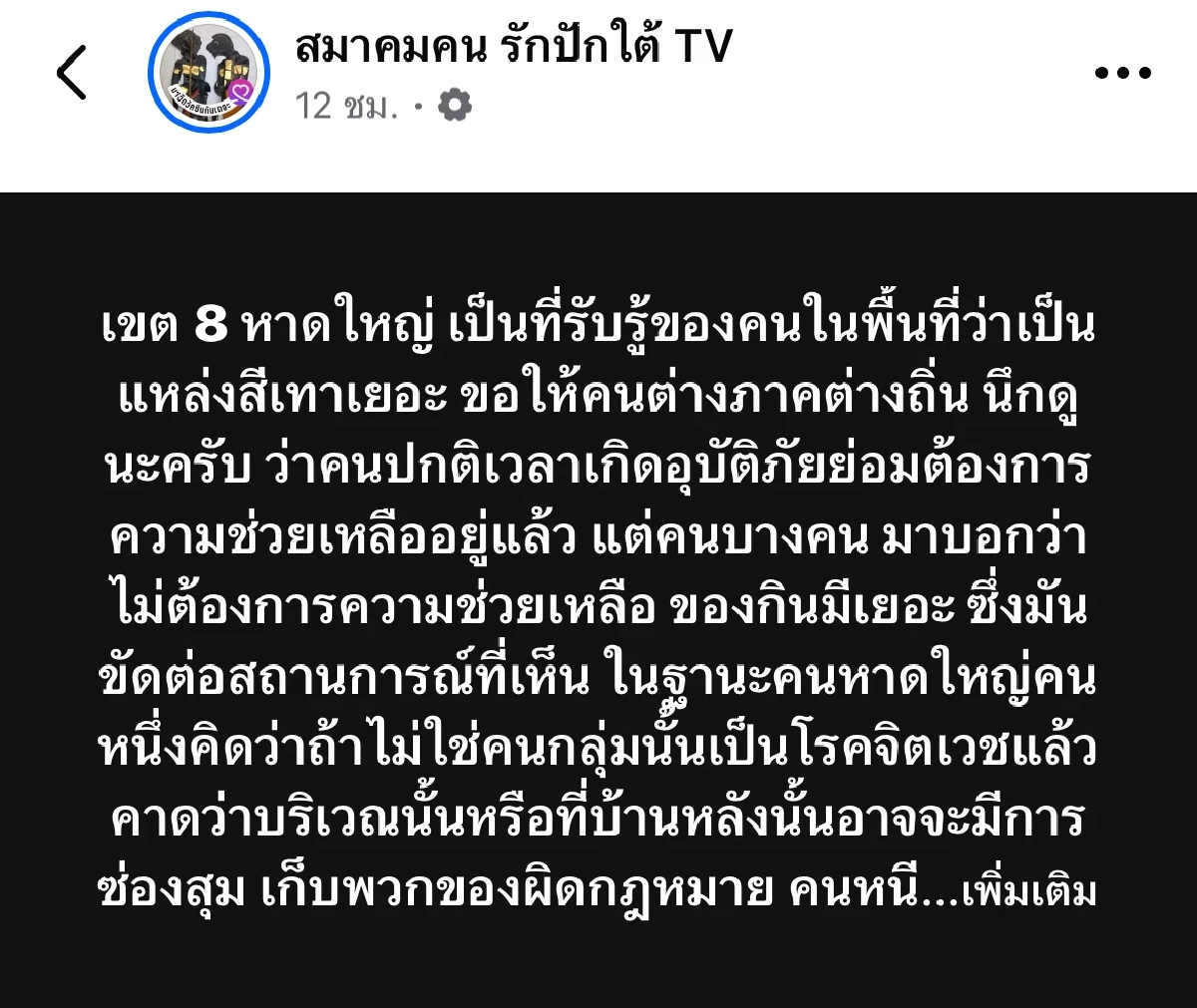 สมาคมคน รักปักใต้ TV
12 ชม. •

เขต 8 หาดใหญ่ เป็นที่รับรู้ของคนในพื้นที่ว่าเป็นแหล่งสีเทาเยอะ ขอให้คนต่างภาคต่างถิ่น นึกดูนะครับ ว่าคนปกติเวลาเกิดอุบัติภัยย่อมต้องการความช่วยเหลืออยู่แล้ว แต่คนบางคน มาบอกว่าไม่ต้องการความช่วยเหลือ ของกินมีเยอะ ซึ่งมันขัดต่อสถานการณ์ที่เห็น ในฐานะคนหาดใหญ่คนหนึ่งคิดว่าถ้าไม่ใช่คนกลุ่มนั้นเป็นโรคจิตเวชแล้ว คาดว่าบริเวณนั้นหรือที่บ้านหลังนั้นอาจจะมีการซ่องสุม เก็บพวกของผิดกฎหมาย คนหนี...เพิ่มเติม